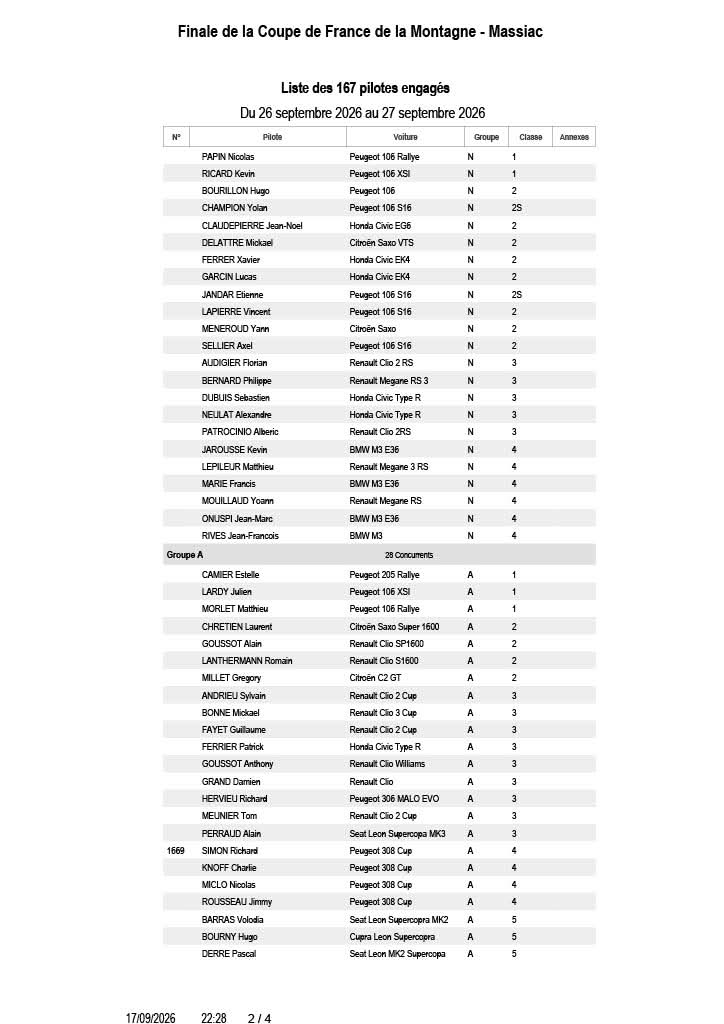 Finale de la Coupe de France de la Montagne - Massiac

Liste des 167 pilotes engagés

Du 26 septembre 2026 au 27 septembre 2026

| N° | Pilote | Voiture | Groupe | Classe | Annexes |
|---|---|---|---|---|---|
| | PAPIN Nicolas | Peugeot 106 Rallye | N | 1 | |
| | RICARD Kevin | Peugeot 106 XSI | N | 1 | |
| | BOURILLON Hugo | Peugeot 106 | N | 2 | |
| | CHAMPION Yolan | Peugeot 106 S16 | N | 2S | |
| | CLAUDEPIERRE Jean-Noel | Honda Civic EG6 | N | 2 | |
| | DELATTRE Mickael | Citroën Saxo VTS | N | 2 | |
| | FERRER Xavier | Honda Civic EK4 | N | 2 | |
| | GARCIN Lucas | Honda Civic EK4 | N | 2 | |
| | JANDAR Etienne | Peugeot 106 S16 | N | 2S | |
| | LAPIERRE Vincent | Peugeot 106 S16 | N | 2 | |
| | MENEROUD Yann | Citroën Saxo | N | 2 | |
| | SELLIER Axel | Peugeot 106 S16 | N | 2 | |
| | AUDIGIER Florian | Renault Clio 2 RS | N | 3 | |
| | BERNARD Philippe | Renault Megane RS 3 | N | 3 | |
| | DUBUIS Sebastien | Honda Civic Type R | N | 3 | |
| | NEULAT Alexandre | Honda Civic Type R | N | 3 | |
| | PATROCINIO Alberic | Renault Clio 2RS | N | 3 | |
| | JAROUSSE Kevin | BMW M3 E36 | N | 4 | |
| | LEPILEUR Matthieu | Renault Megane 3 RS | N | 4 | |
| | MARIE Francis | BMW M3 E36 | N | 4 | |
| | MOUILLAUD Yoann | Renault Megane RS | N | 4 | |
| | ONUSPI Jean-Marc | BMW M3 E36 | N | 4 | |
| | RIVES Jean-Francois | BMW M3 | N | 4 | |
| Groupe A | | 28 Concurrents | | | |
| | CAMIER Estelle | Peugeot 205 Rallye | A | 1 | |
| | LARDY Julien | Peugeot 106 XSI | A | 1 | |
| | MORLET Matthieu | Peugeot 106 Rallye | A | 1 | |
| | CHRETIEN Laurent | Citroën Saxo Super 1600 | A | 2 | |
| | GOUSSOT Alain | Renault Clio SP1600 | A | 2 | |
| | LANTHERMANN Romain | Renault Clio S1600 | A | 2 | |
| | MILLET Gregory | Citroën C2 GT | A | 2 | |
| | ANDRIEU Sylvain | Renault Clio 2 Cup | A | 3 | |
| | BONNE Mickael | Renault Clio 3 Cup | A | 3 | |
| | FAYET Guillaume | Renault Clio 2 Cup | A | 3 | |
| | FERRIER Patrick | Honda Civic Type R | A | 3 | |
| | GOUSSOT Anthony | Renault Clio Williams | A | 3 | |
| | GRAND Damien | Renault Clio | A | 3 | |
| | HERVIEU Richard | Peugeot 306 MALO EVO | A | 3 | |
| | MEUNIER Tom | Renault Clio 2 Cup | A | 3 | |
| | PERRAUD Alain | Seat Leon Supercopa MK3 | A | 3 | |
| 1669 | SIMON Richard | Peugeot 308 Cup | A | 4 | |
| | KNOFF Charlie | Peugeot 308 Cup | A | 4 | |
| | MICLO Nicolas | Peugeot 308 Cup | A | 4 | |
| | ROUSSEAU Jimmy | Peugeot 308 Cup | A | 4 | |
| | BARRAS Volodia | Seat Leon Supercopra MK2 | A | 5 | |
| | BOURNY Hugo | Cupra Leon Supercopra | A | 5 | |
| | DERRE Pascal | Seat Leon MK2 Supercopa | A | 5 | |

17/09/2026 22:28 2 / 4